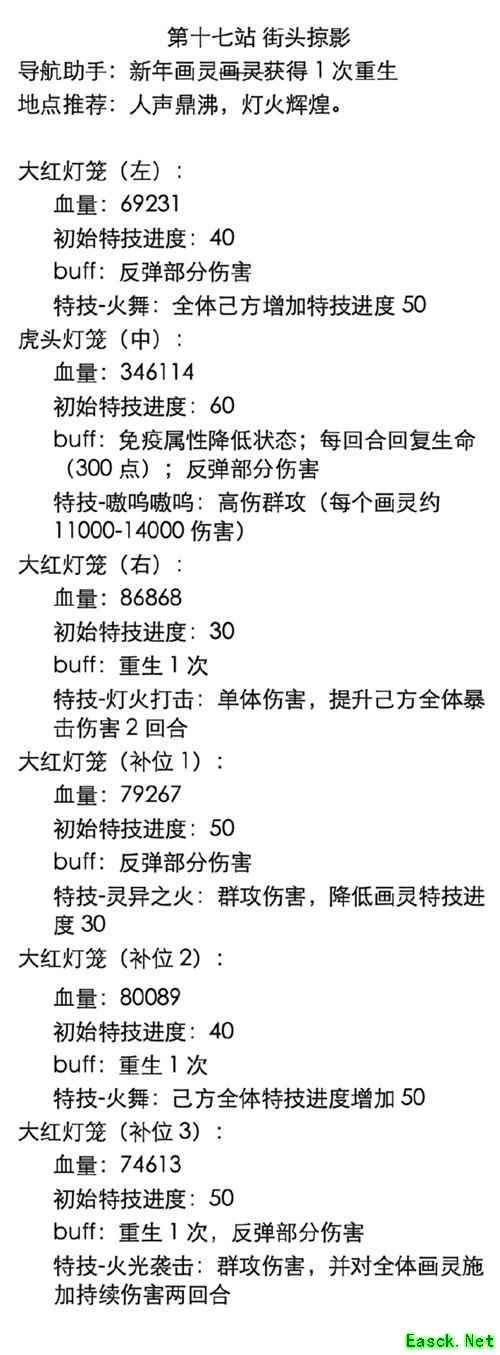 第十七站 街头掠影

导航助手：新年画灵画灵获得1次重生

地点推荐：人声鼎沸，灯火辉煌。

大红灯笼（左）：
血量：69231
初始特技进度：40
buff：反弹部分伤害
特技-火舞：全体己方增加特技进度50

虎头灯笼（中）：
血量：346114
初始特技进度：60
buff：免疫属性降低状态；每回合回复生命（300点）；反弹部分伤害
特技-嗷呜嗷呜：高伤群攻（每个画灵约11000-14000伤害）

大红灯笼（右）：
血量：86868
初始特技进度：30
buff：重生1次
特技-灯火打击：单体伤害，提升己方全体暴击伤害2回合

大红灯笼（补位1）：
血量：79267
初始特技进度：50
buff：反弹部分伤害
特技-灵异之火：群攻伤害，降低画灵特技进度30

大红灯笼（补位2）：
血量：80089
初始特技进度：40
buff：重生1次
特技-火舞：己方全体特技进度增加50

大红灯笼（补位3）：
血量：74613
初始特技进度：50
buff：重生1次，反弹部分伤害
特技-火光袭击：群攻伤害，并对全体画灵施加持续伤害两回合

Easck.Net